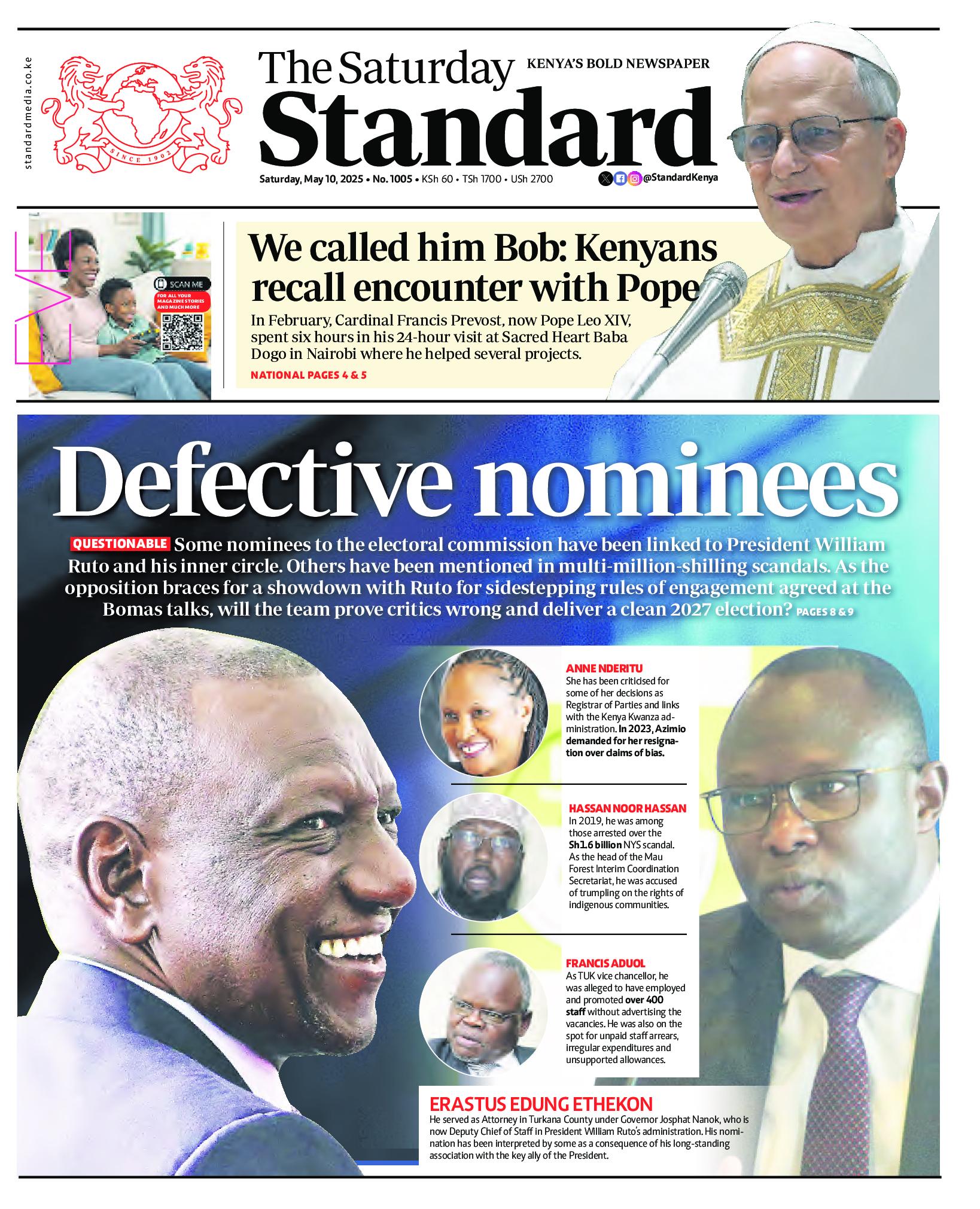 standardmedia.co.ke

SINCE 1902

The Saturday Standard

KENYA'S BOLD NEWSPAPER

Saturday, May 10, 2025 • No. 1005 • KSh 60 • TSh 1700 • USh 2700

@StandardKenya

EVE

SCAN ME

FOR ALL YOUR MAGAZINE STORIES AND MUCH MORE

We called him Bob: Kenyans recall encounter with Pope

In February, Cardinal Francis Prevost, now Pope Leo XIV, spent six hours in his 24-hour visit at Sacred Heart Baba Dogo in Nairobi where he helped several projects.

NATIONAL PAGES 4 & 5

Defective nominees

QUESTIONABLE Some nominees to the electoral commission have been linked to President William Ruto and his inner circle. Others have been mentioned in multi-million-shilling scandals. As the opposition braces for a showdown with Ruto for sidestepping rules of engagement agreed at the Bomas talks, will the team prove critics wrong and deliver a clean 2027 election? PAGES 8 & 9

ANNE NDERITU
She has been criticised for some of her decisions as Registrar of Parties and links with the Kenya Kwanza administration. In 2023, Azimio demanded for her resignation over claims of bias.

HASSAN NOOR HASSAN
In 2019, he was among those arrested over the Sh1.6 billion NYS scandal. As the head of the Mau Forest Interim Coordination Secretariat, he was accused of trumpling on the rights of indigenous communities.

FRANCIS ADUOL
As TUK vice chancellor, he was alleged to have employed and promoted over 400 staff without advertising the vacancies. He was also on the spot for unpaid staff arrears, irregular expenditures and unsupported allowances.

ERASTUS EDUNG ETHEKON
He served as Attorney in Turkana County under Governor Josphat Nanok, who is now Deputy Chief of Staff in President William Ruto's administration. His nomination has been interpreted by some as a consequence of his long-standing association with the key ally of the President.